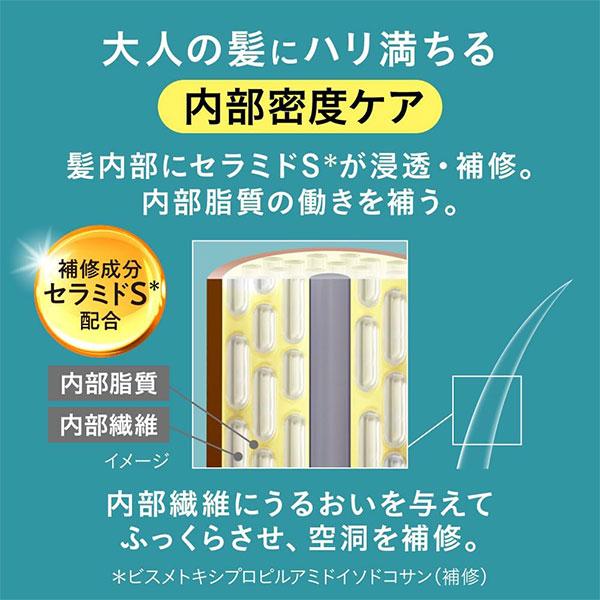 大人の髪にハリ満ちる

内部密度ケア

髪内部にセラミドS*が浸透・補修。
内部脂質の働きを補う。

補修成分
セラミドS*
配合

内部脂質

内部繊維

イメージ

内部繊維にうるおいを与えて
ふっくらさせ、空洞を補修。

＊ビスメトキシプロピルアミドイソドコサン（補修）